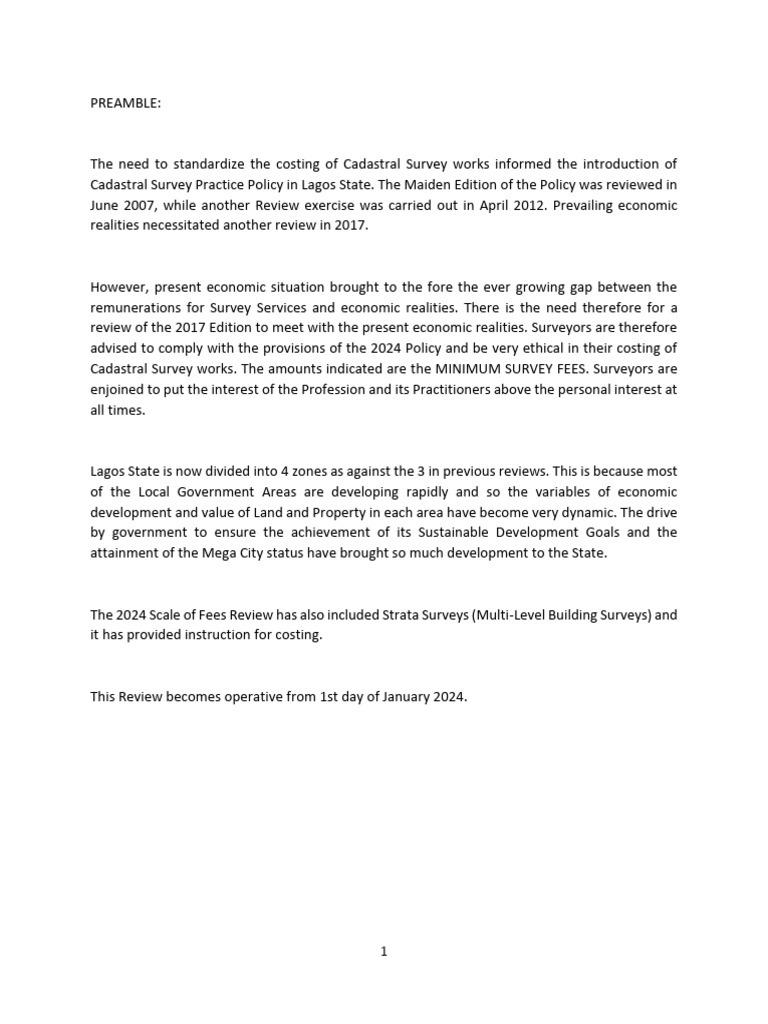 PREAMBLE:

The need to standardize the costing of Cadastral Survey works informed the introduction of Cadastral Survey Practice Policy in Lagos State. The Maiden Edition of the Policy was reviewed in June 2007, while another Review exercise was carried out in April 2012. Prevailing economic realities necessitated another review in 2017.

However, present economic situation brought to the fore the ever growing gap between the remunerations for Survey Services and economic realities. There is the need therefore for a review of the 2017 Edition to meet with the present economic realities. Surveyors are therefore advised to comply with the provisions of the 2024 Policy and be very ethical in their costing of Cadastral Survey works. The amounts indicated are the MINIMUM SURVEY FEES. Surveyors are enjoined to put the interest of the Profession and its Practitioners above the personal interest at all times.

Lagos State is now divided into 4 zones as against the 3 in previous reviews. This is because most of the Local Government Areas are developing rapidly and so the variables of economic development and value of Land and Property in each area have become very dynamic. The drive by government to ensure the achievement of its Sustainable Development Goals and the attainment of the Mega City status have brought so much development to the State.

The 2024 Scale of Fees Review has also included Strata Surveys (Multi-Level Building Surveys) and it has provided instruction for costing.

This Review becomes operative from 1st day of January 2024.

1